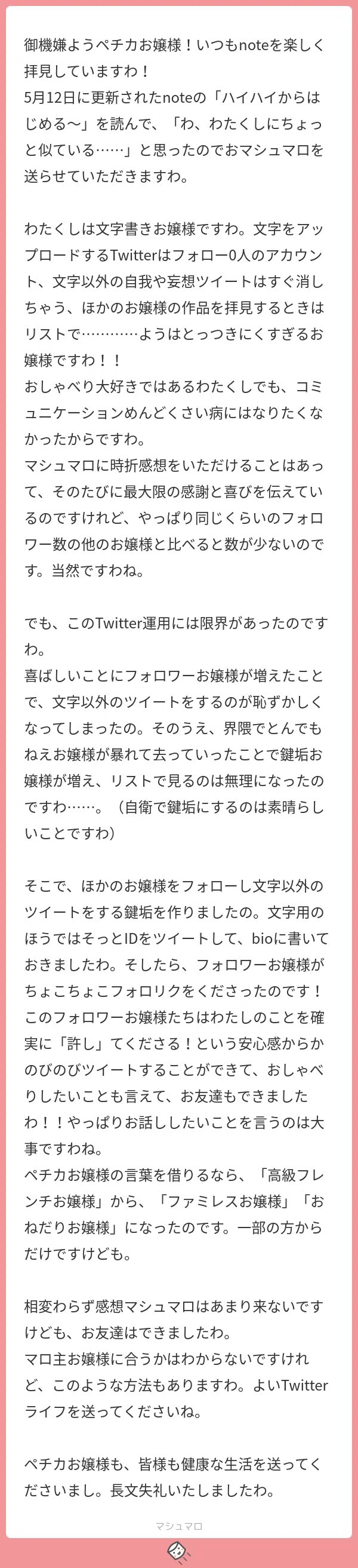 御機嫌ようペチカお嬢様！いつもnoteを楽しく拝見していますわ！
5月12日に更新されたnoteの「ハイハイからはじめる〜」を読んで、「わ、わたくしにちょっと似ている……」と思ったのでおマシュマロを送らせていただきますわ。

わたくしは文字書きお嬢様ですわ。文字をアップロードするTwitterはフォロー0人のアカウント、文字以外の自我や妄想ツイートはすぐ消しちゃう、ほかのお嬢様の作品を拝見するときはリストで…………ようはとっつきにくすぎるお嬢様ですわ！！
おしゃべり大好きではあるわたくしでも、コミュニケーションめんどくさい病にはなりたくなかったからですわ。
マシュマロに時折感想をいただけることはあって、そのたびに最大限の感謝と喜びを伝えているのですけれど、やっぱり同じくらいのフォロワー数の他のお嬢様と比べると数が少ないのです。当然ですわね。

でも、このTwitter運用には限界があったのですわ。
喜ばしいことにフォロワーお嬢様が増えたことで、文字以外のツイートをするのが恥ずかしくなってしまったの。そのうえ、界隈でとんでもねえお嬢様が暴れて去っていったことで鍵垢お嬢様が増え、リストで見るのは無理になったのですわ……。（自衛で鍵垢にするのは素晴らしいことですわ）

そこで、ほかのお嬢様をフォローし文字以外のツイートをする鍵垢を作りましたの。文字用のほうではそっとIDをツイートして、bioに書いておきましたわ。そしたら、フォロワーお嬢様がちょこちょこフォロリクをくださったのです！このフォロワーお嬢様たちはわたしのことを確実に「許し」てくださる！という安心感からかのびのびツイートすることができて、おしゃべりしたいことも言えて、お友達もできましたわ！！やっぱりお話ししたいことを言うのは大事ですわね。
ペチカお嬢様の言葉を借りるなら、「高級フレンチお嬢様」から、「ファミレスお嬢様」「おねだりお嬢様」になったのです。一部の方からだけですけども。

相変わらず感想マシュマロはあまり来ないですけども、お友達はできましたわ。
マロ主お嬢様に合うかはわからないですけれど、このような方法もありますわ。よいTwitterライフを送ってくださいね。

ペチカお嬢様も、皆様も健康な生活を送ってくださいまし。長文失礼いたしましたわ。

マシュマロ